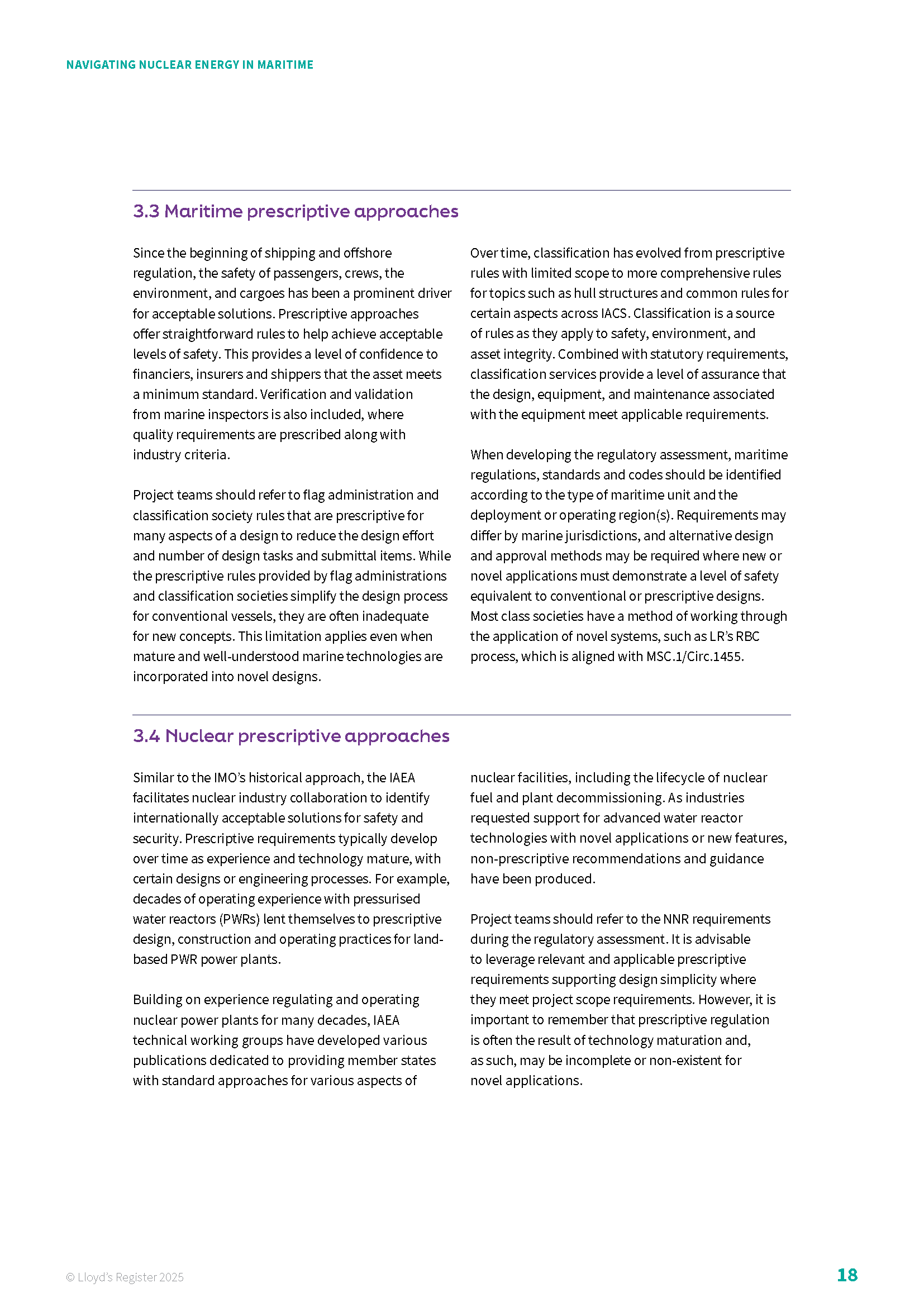 NAVIGATING NUCLEAR ENERGY IN MARITIME

3.3 Maritime prescriptive approaches

Since the beginning of shipping and offshore regulation, the safety of passengers, crews, the environment, and cargoes has been a prominent driver for acceptable solutions. Prescriptive approaches offer straightforward rules to help achieve acceptable levels of safety. This provides a level of confidence to financiers, insurers and shippers that the asset meets a minimum standard. Verification and validation from marine inspectors is also included, where quality requirements are prescribed along with industry criteria.

Project teams should refer to flag administration and classification society rules that are prescriptive for many aspects of a design to reduce the design effort and number of design tasks and submittal items. While the prescriptive rules provided by flag administrations and classification societies simplify the design process for conventional vessels, they are often inadequate for new concepts. This limitation applies even when mature and well-understood marine technologies are incorporated into novel designs.

Over time, classification has evolved from prescriptive rules with limited scope to more comprehensive rules for topics such as hull structures and common rules for certain aspects across IACS. Classification is a source of rules as they apply to safety, environment, and asset integrity. Combined with statutory requirements, classification services provide a level of assurance that the design, equipment, and maintenance associated with the equipment meet applicable requirements.

When developing the regulatory assessment, maritime regulations, standards and codes should be identified according to the type of maritime unit and the deployment or operating region(s). Requirements may differ by marine jurisdictions, and alternative design and approval methods may be required where new or novel applications must demonstrate a level of safety equivalent to conventional or prescriptive designs. Most class societies have a method of working through the application of novel systems, such as LR's RBC process, which is aligned with MSC.1/Circ.1455.

3.4 Nuclear prescriptive approaches

Similar to the IMO's historical approach, the IAEA facilitates nuclear industry collaboration to identify internationally acceptable solutions for safety and security. Prescriptive requirements typically develop over time as experience and technology mature, with certain designs or engineering processes. For example, decades of operating experience with pressurised water reactors (PWRs) lent themselves to prescriptive design, construction and operating practices for land-based PWR power plants.

Building on experience regulating and operating nuclear power plants for many decades, IAEA technical working groups have developed various publications dedicated to providing member states with standard approaches for various aspects of nuclear facilities, including the lifecycle of nuclear fuel and plant decommissioning. As industries requested support for advanced water reactor technologies with novel applications or new features, non-prescriptive recommendations and guidance have been produced.

Project teams should refer to the NNR requirements during the regulatory assessment. It is advisable to leverage relevant and applicable prescriptive requirements supporting design simplicity where they meet project scope requirements. However, it is important to remember that prescriptive regulation is often the result of technology maturation and, as such, may be incomplete or non-existent for novel applications.

© Lloyd's Register 2025

18